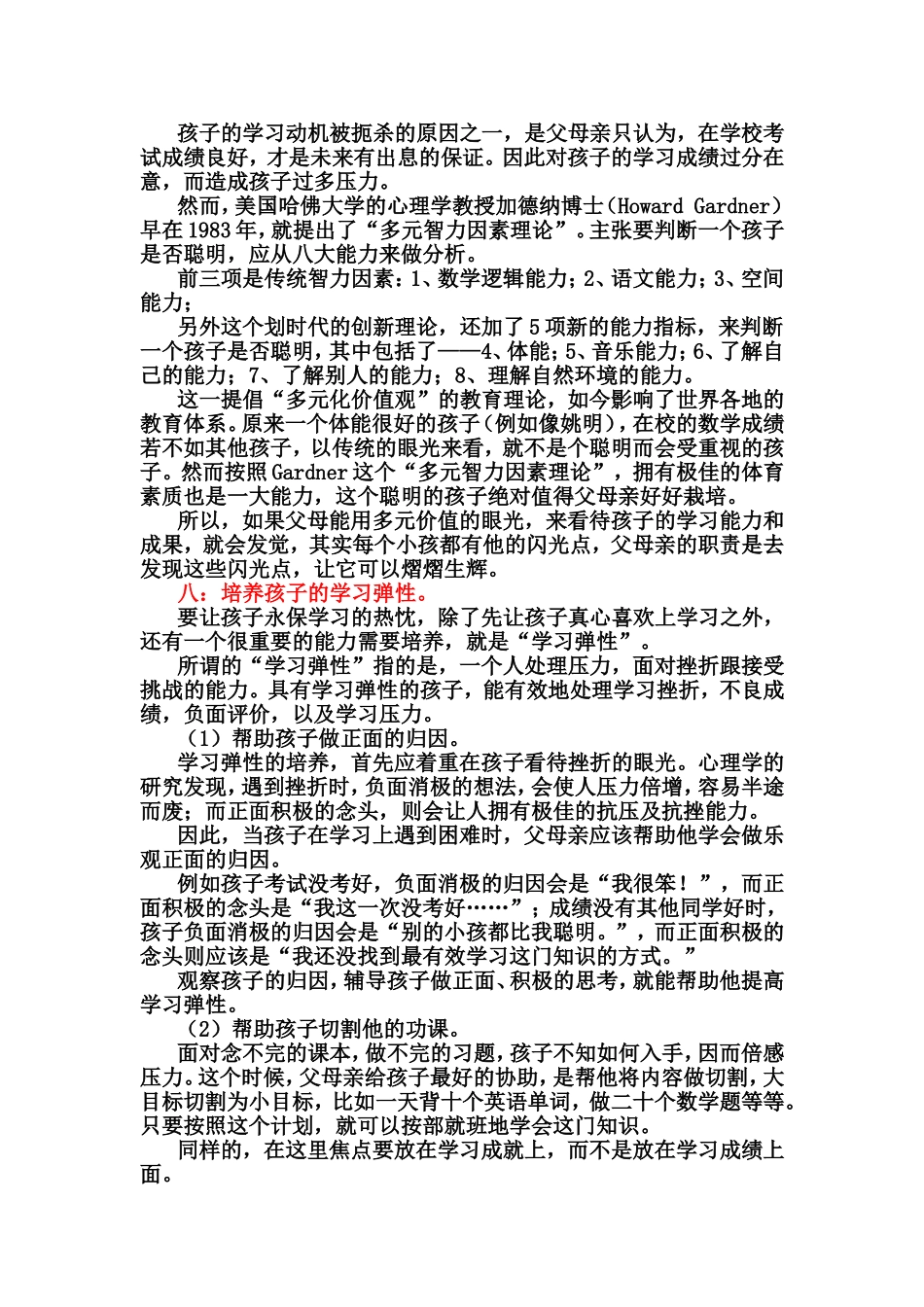 孩子的学习动机被扼杀的原因之一，是父母亲只认为，在学校考试成绩良好，才是未来有出息的保证。因此对孩子的学习成绩过分在意，而造成孩子过多压力。

然而，美国哈佛大学的心理学教授加德纳博士（Howard Gardner）早在1983年，就提出了“多元智力因素理论”。主张要判断一个孩子是否聪明，应从八大能力来做分析。

前三项是传统智力因素：1、数学逻辑能力；2、语文能力；3、空间能力；

另外这个划时代的创新理论，还加了5项新的能力指标，来判断一个孩子是否聪明，其中包括了——4、体能；5、音乐能力；6、了解自己的能力；7、了解别人的能力；8、理解自然环境的能力。

这一提倡“多元化价值观”的教育理论，如今影响了世界各地的教育体系。原来一个体能很好的孩子（例如像姚明），在校的数学成绩若不如其他孩子，以传统的眼光来看，就不是个聪明而会受重视的孩子。然而按照Gardner这个“多元智力因素理论”，拥有极佳的体育素质也是一大能力，这个聪明的孩子绝对值得父母亲好好栽培。

所以，如果父母能用多元价值的眼光，来看待孩子的学习能力和成果，就会发觉，其实每个小孩都有他的闪光点，父母亲的职责是去发现这些闪光点，让它可以熠熠生辉。

八：培养孩子的学习弹性。

要让孩子永保学习的热忱，除了先让孩子真心喜欢上学习之外，还有一个很重要的能力需要培养，就是“学习弹性”。

所谓的“学习弹性”指的是，一个人处理压力，面对挫折跟接受挑战的能力。具有学习弹性的孩子，能有效地处理学习挫折，不良成绩，负面评价，以及学习压力。

（1）帮助孩子做正面的归因。

学习弹性的培养，首先应着重在孩子看待挫折的眼光。心理学的研究发现，遇到挫折时，负面消极的想法，会使人压力倍增，容易半途而废；而正面积极的念头，则会让人拥有极佳的抗压及抗挫能力。

因此，当孩子在学习上遇到困难时，父母亲应该帮助他学会做乐观正面的归因。

例如孩子考试没考好，负面消极的归因会是“我很笨！”，而正面积极的念头是“我这一次没考好……”；成绩没有其他同学好时，孩子负面消极的归因会是“别的小孩都比我聪明。”，而正面积极的念头则应该是“我还没找到最有效学习这门知识的方式。”

观察孩子的归因，辅导孩子做正面、积极的思考，就能帮助他提高学习弹性。

（2）帮助孩子切割他的功课。

面对念不完的课本，做不完的习题，孩子不知如何入手，因而倍感压力。这个时候，父母亲给孩子最好的协助，是帮他将内容做切割，大目标切割为小目标，比如一天背十个英语单词，做二十个数学题等等。只要按照这个计划，就可以按部就班地学会这门知识。

同样的，在这里焦点要放在学习成就上，而不是放在学习成绩上面。